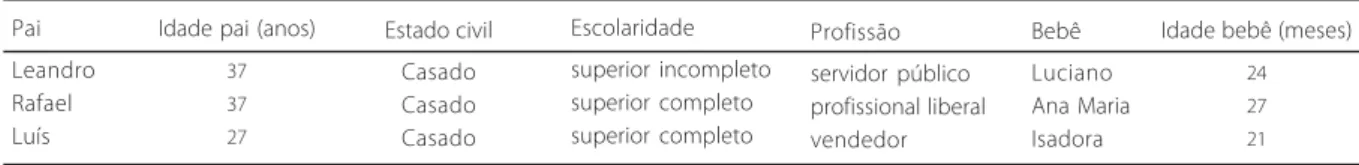 | Pai | Idade pai (anos) | Estado civil | Escolaridade | Profissão | Bebê | Idade bebê (meses) |
|---|---|---|---|---|---|---|
| Leandro | 37 | Casado | superior incompleto | servidor público | Luciano | 24 |
| Rafael | 37 | Casado | superior completo | profissional liberal | Ana Maria | 27 |
| Luís | 27 | Casado | superior completo | vendedor | Isadora | 21 |